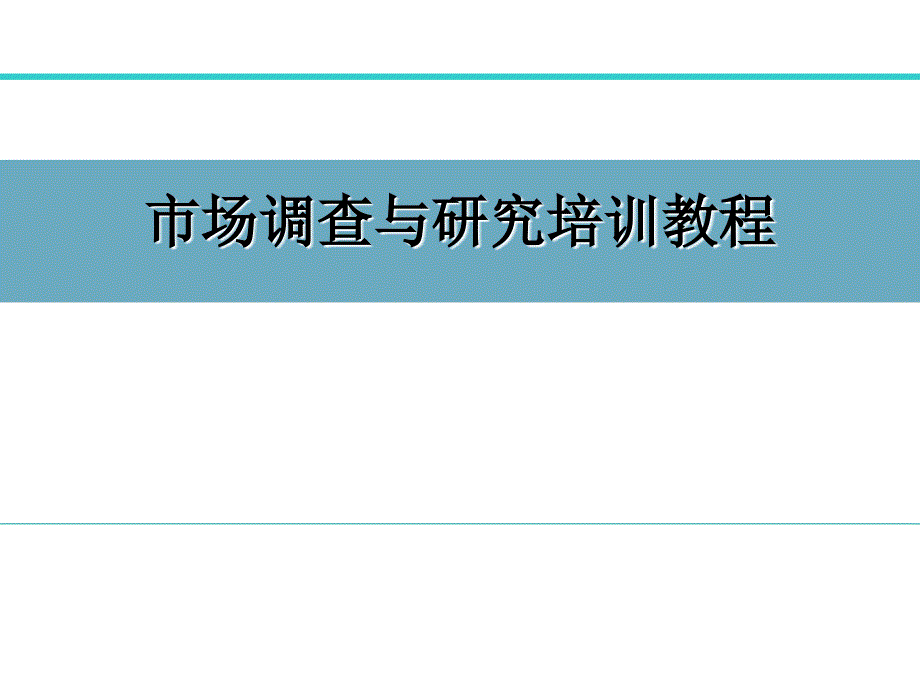 市场调查与研究培训教程